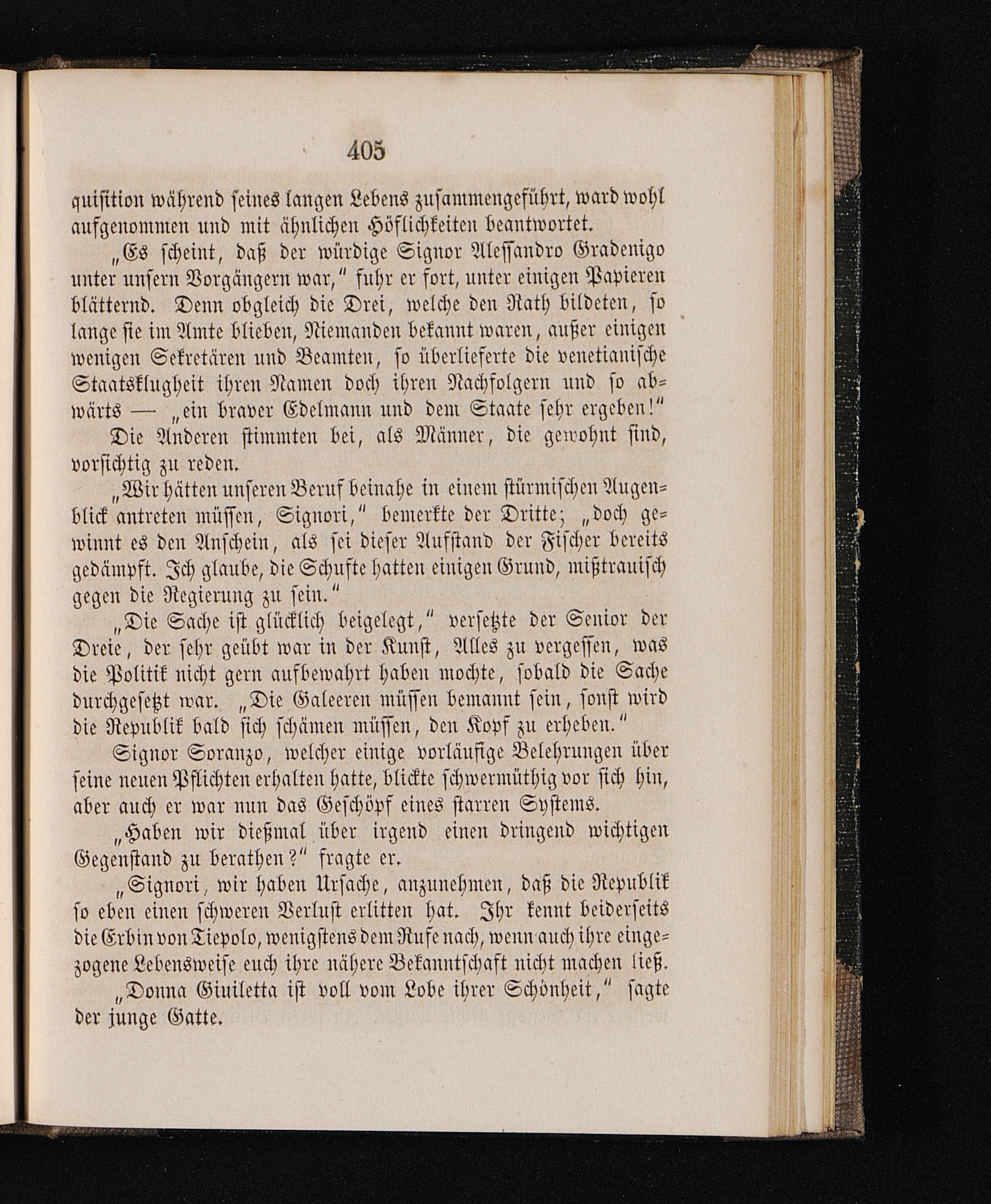 405

quisition während seines langen Lebens zusammengeführt, ward wohl aufgenommen und mit ähnlichen Höflichkeiten beantwortet.

„Es scheint, daß der würdige Signor Alessandro Gradenigo unter unsern Vorgängern war,“ fuhr er fort, unter einigen Papieren blätternd. Denn obgleich die Drei, welche den Rath bildeten, so lange sie im Amte blieben, Niemanden bekannt waren, außer einigen wenigen Sekretären und Beamten, so überlieferte die venetianische Staatsklugheit ihren Namen doch ihren Nachfolgern und so abwärts — „ein braver Edelmann und dem Staate sehr ergeben!“

Die Anderen stimmten bei, als Männer, die gewohnt sind, vorsichtig zu reden.

„Wir hätten unseren Beruf beinahe in einem stürmischen Augenblick antreten müssen, Signori,“ bemerkte der Dritte; „doch gewinnt es den Anschein, als sei dieser Aufstand der Fischer bereits gedämpft. Ich glaube, die Schufte hatten einigen Grund, mißtrauisch gegen die Regierung zu sein.“

„Die Sache ist glücklich beigelegt,“ versetzte der Senior der Dreie, der sehr geübt war in der Kunst, Alles zu vergessen, was die Politik nicht gern aufbewahrt haben mochte, sobald die Sache durchgesetzt war. „Die Galeeren müssen bemannt sein, sonst wird die Republik bald sich schämen müssen, den Kopf zu erheben.“

Signor Soranzo, welcher einige vorläufige Belehrungen über seine neuen Pflichten erhalten hatte, blickte schwermüthig vor sich hin, aber auch er war nun das Geschöpf eines starren Systems.

„Haben wir dießmal über irgend einen dringend wichtigen Gegenstand zu berathen?“ fragte er.

„Signori, wir haben Ursache, anzunehmen, daß die Republik so eben einen schweren Verlust erlitten hat. Ihr kennt beiderseits die Erbin von Tiepolo, wenigstens dem Rufe nach, wenn auch ihre eingezogene Lebensweise euch ihre nähere Bekanntschaft nicht machen ließ.

„Donna Giuiletta ist voll vom Lobe ihrer Schönheit,“ sagte der junge Gatte.